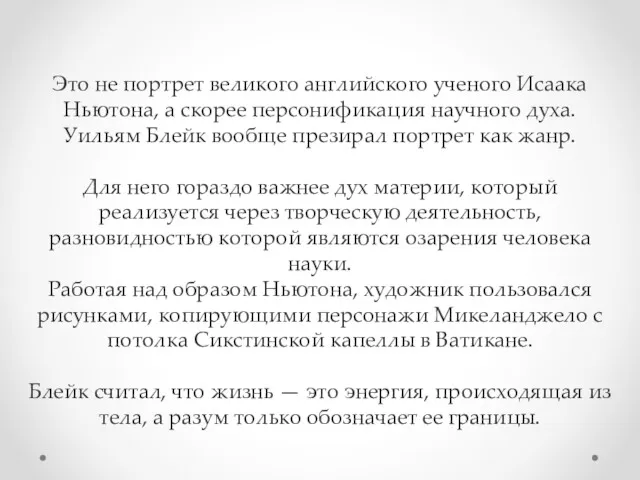 Это не портрет великого английского ученого Исаака Ньютона, а скорее персонификация научного духа. Уильям Блейк вообще презирал портрет как жанр.

Для него гораздо важнее дух материи, который реализуется через творческую деятельность, разновидностью которой являются озарения человека науки.
Работая над образом Ньютона, художник пользовался рисунками, копирующими персонажи Микеланджело с потолка Сикстинской капеллы в Ватикане.

Блейк считал, что жизнь — это энергия, происходящая из тела, а разум только обозначает ее границы.